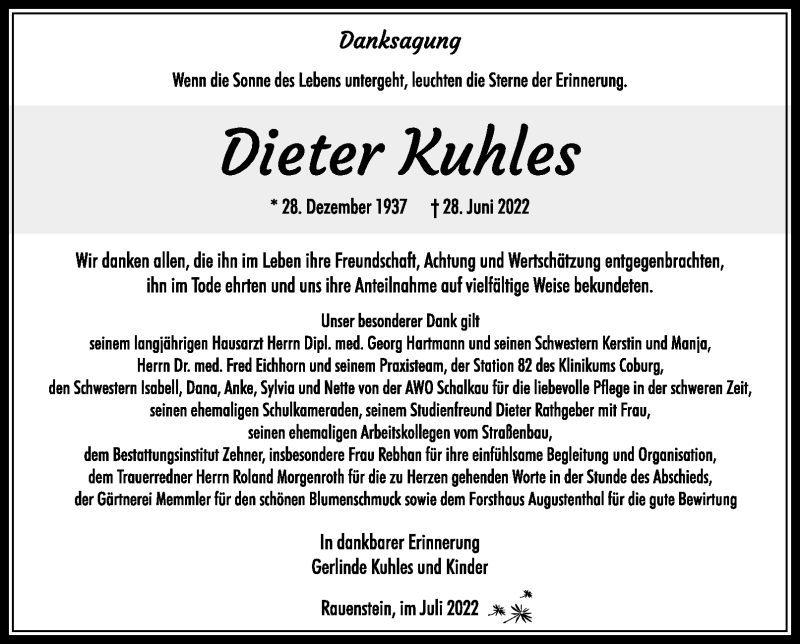 Danksagung

Wenn die Sonne des Lebens untergeht, leuchten die Sterne der Erinnerung.

Dieter Kuhles

* 28. Dezember 1937 † 28. Juni 2022

Wir danken allen, die ihn im Leben ihre Freundschaft, Achtung und Wertschätzung entgegenbrachten, ihn im Tode ehrten und uns ihre Anteilnahme auf vielfältige Weise bekundeten.

Unser besonderer Dank gilt
seinem langjährigen Hausarzt Herrn Dipl. med. Georg Hartmann und seinen Schwestern Kerstin und Manja,
Herrn Dr. med. Fred Eichhorn und seinem Praxisteam, der Station 82 des Klinikums Coburg,
den Schwestern Isabell, Dana, Anke, Sylvia und Nette von der AWO Schalkau für die liebevolle Pflege in der schweren Zeit,
seinen ehemaligen Schulkameraden, seinem Studienfreund Dieter Rathgeber mit Frau,
seinen ehemaligen Arbeitskollegen vom Straßenbau,
dem Bestattungsinstitut Zehner, insbesondere Frau Rebhan für ihre einfühlsame Begleitung und Organisation,
dem Trauerredner Herrn Roland Morgenroth für die zu Herzen gehenden Worte in der Stunde des Abschieds,
der Gärtnerei Memmler für den schönen Blumenschmuck sowie dem Forsthaus Augustenthal für die gute Bewirtung

In dankbarer Erinnerung
Gerlinde Kuhles und Kinder

Rauenstein, im Juli 2022